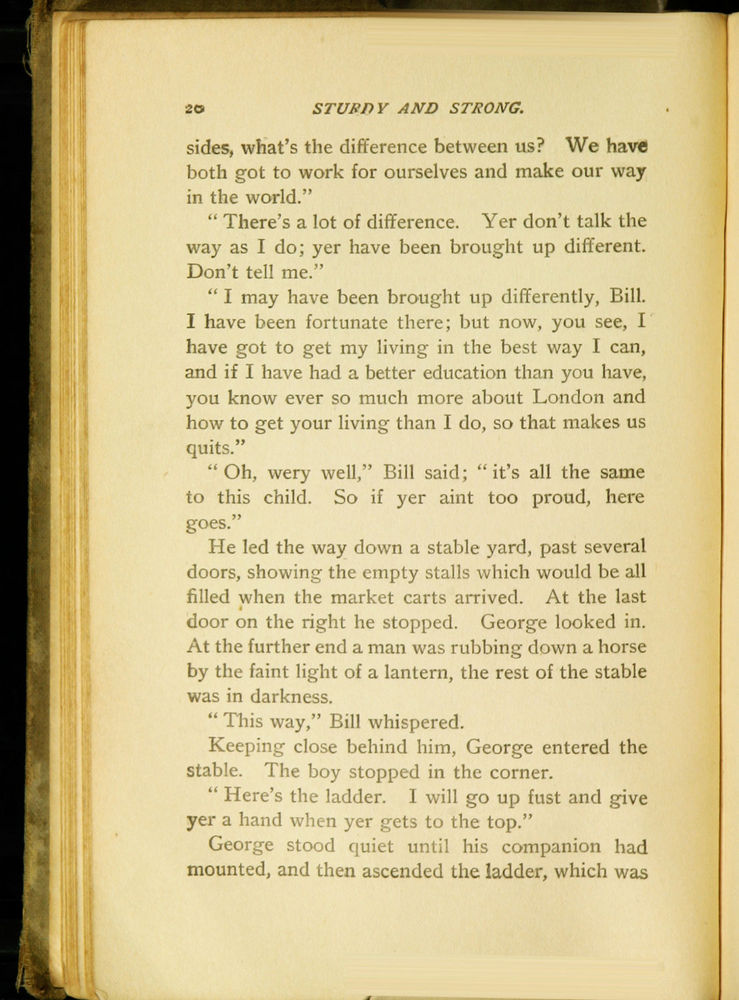 20 STURDY AND STRONG.

sides, what's the difference between us? We have both got to work for ourselves and make our way in the world."

"There's a lot of difference. Yer don't talk the way as I do; yer have been brought up different. Don't tell me."

"I may have been brought up differently, Bill. I have been fortunate there; but now, you see, I have got to get my living in the best way I can, and if I have had a better education than you have, you know ever so much more about London and how to get your living than I do, so that makes us quits."

"Oh, wery well," Bill said; "it's all the same to this child. So if yer aint too proud, here goes."

He led the way down a stable yard, past several doors, showing the empty stalls which would be all filled when the market carts arrived. At the last door on the right he stopped. George looked in. At the further end a man was rubbing down a horse by the faint light of a lantern, the rest of the stable was in darkness.

"This way," Bill whispered.

Keeping close behind him, George entered the stable. The boy stopped in the corner.

"Here's the ladder. I will go up fust and give yer a hand when yer gets to the top."

George stood quiet until his companion had mounted, and then ascended the ladder, which was